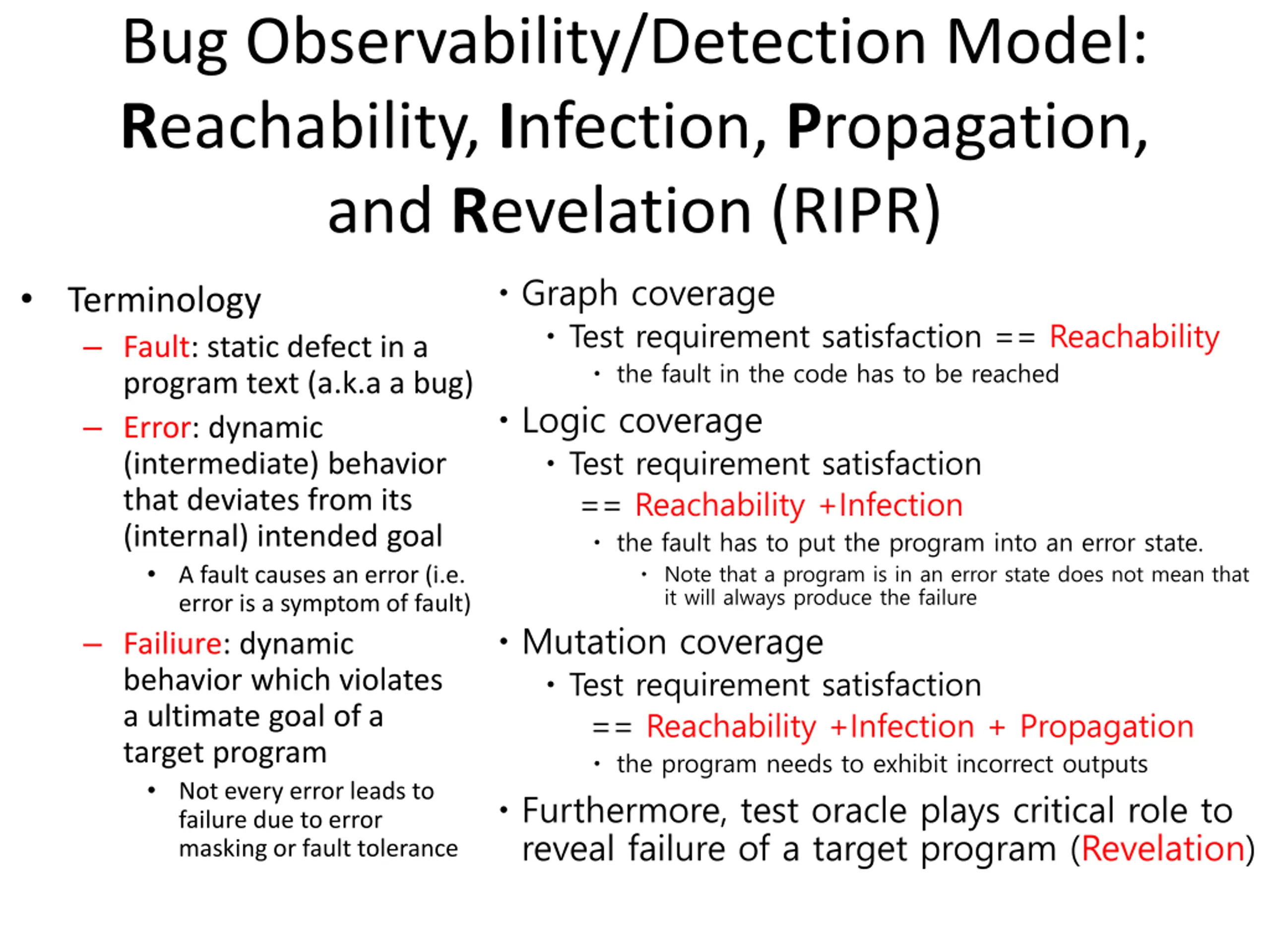 Bug Observability/Detection Model: Reachability, Infection, Propagation, and Revelation (RIPR)

• Terminology
– Fault: static defect in a program text (a.k.a a bug)
– Error: dynamic (intermediate) behavior that deviates from its (internal) intended goal
• A fault causes an error (i.e. error is a symptom of fault)
– Failiure: dynamic behavior which violates a ultimate goal of a target program
• Not every error leads to failure due to error masking or fault tolerance

• Graph coverage
• Test requirement satisfaction == Reachability
• the fault in the code has to be reached
• Logic coverage
• Test requirement satisfaction == Reachability +Infection
• the fault has to put the program into an error state.
• Note that a program is in an error state does not mean that it will always produce the failure
• Mutation coverage
• Test requirement satisfaction == Reachability +Infection + Propagation
• the program needs to exhibit incorrect outputs
• Furthermore, test oracle plays critical role to reveal failure of a target program (Revelation)